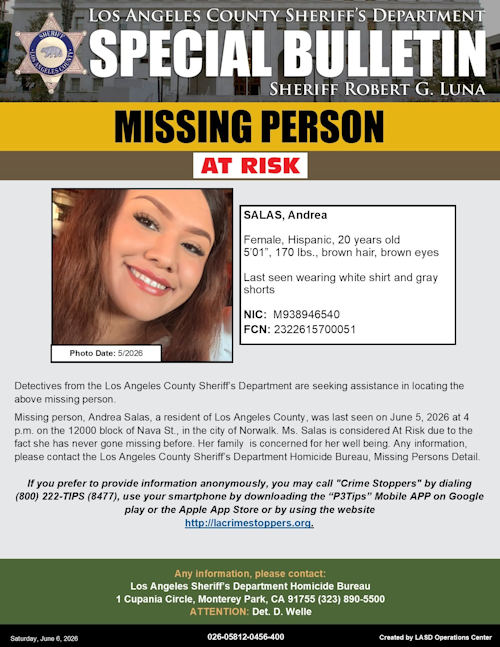 SHERIFF
LOS ANGELES COUNTY

LOS ANGELES COUNTY SHERIFF'S DEPARTMENT
SPECIAL BULLETIN
SHERIFF ROBERT G. LUNA

MISSING PERSON

AT RISK

Photo Date: 5/2026

SALAS, Andrea

Female, Hispanic, 20 years old
5'01", 170 lbs., brown hair, brown eyes

Last seen wearing white shirt and gray shorts

NIC: M938946540
FCN: 2322615700051

Detectives from the Los Angeles County Sheriff's Department are seeking assistance in locating the above missing person.

Missing person, Andrea Salas, a resident of Los Angeles County, was last seen on June 5, 2026 at 4 p.m. on the 12000 block of Nava St., in the city of Norwalk. Ms. Salas is considered At Risk due to the fact she has never gone missing before. Her family is concerned for her well being. Any information, please contact the Los Angeles County Sheriff's Department Homicide Bureau, Missing Persons Detail.

If you prefer to provide information anonymously, you may call "Crime Stoppers" by dialing (800) 222-TIPS (8477), use your smartphone by downloading the "P3Tips" Mobile APP on Google play or the Apple App Store or by using the website http://lacrimestoppers.org.

Any information, please contact:
Los Angeles Sheriff's Department Homicide Bureau
1 Cupania Circle, Monterey Park, CA 91755 (323) 890-5500
ATTENTION: Det. D. Welle

Saturday, June 6, 2026
026-05812-0456-400
Created by LASD Operations Center